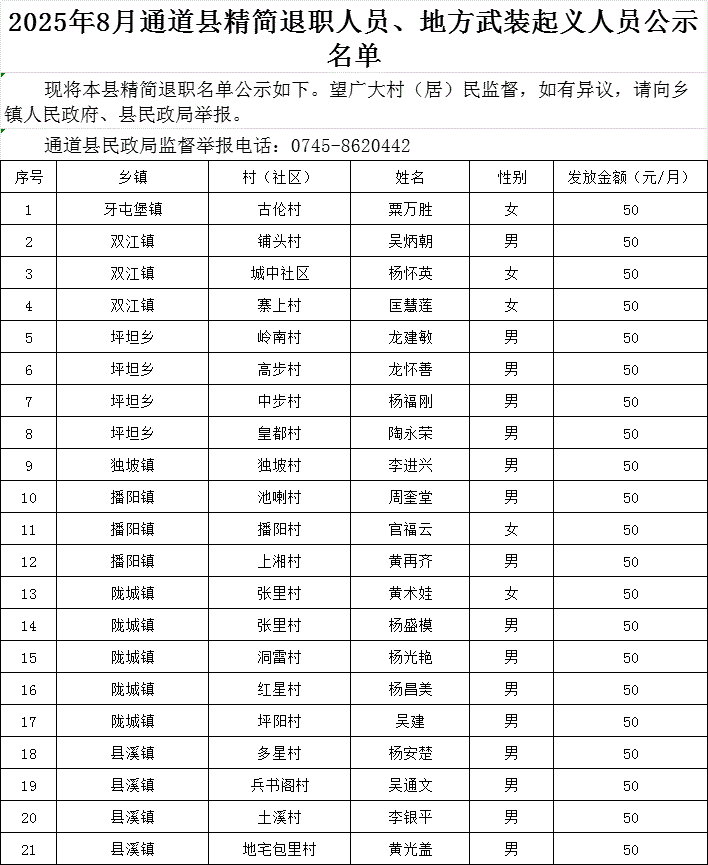 2025年8月通道县精简退职人员、地方武装起义人员公示名单

现将本县精简退职名单公示如下。望广大村（居）民监督，如有异议，请向乡镇人民政府、县民政局举报。

通道县民政局监督举报电话：0745-8620442

| 序号 | 乡镇 | 村（社区） | 姓名 | 性别 | 发放金额（元/月） |
|---|---|---|---|---|---|
| 1 | 牙屯堡镇 | 古伦村 | 粟万胜 | 女 | 50 |
| 2 | 双江镇 | 铺头村 | 吴炳朝 | 男 | 50 |
| 3 | 双江镇 | 城中社区 | 杨怀英 | 女 | 50 |
| 4 | 双江镇 | 寨上村 | 匡慧莲 | 女 | 50 |
| 5 | 坪坦乡 | 岭南村 | 龙建敏 | 男 | 50 |
| 6 | 坪坦乡 | 高步村 | 龙怀善 | 男 | 50 |
| 7 | 坪坦乡 | 中步村 | 杨福刚 | 男 | 50 |
| 8 | 坪坦乡 | 皇都村 | 陶永荣 | 男 | 50 |
| 9 | 独坡镇 | 独坡村 | 李进兴 | 男 | 50 |
| 10 | 播阳镇 | 池喇村 | 周奎堂 | 男 | 50 |
| 11 | 播阳镇 | 播阳村 | 官福云 | 女 | 50 |
| 12 | 播阳镇 | 上湘村 | 黄再齐 | 男 | 50 |
| 13 | 陇城镇 | 张里村 | 黄术娃 | 女 | 50 |
| 14 | 陇城镇 | 张里村 | 杨盛模 | 男 | 50 |
| 15 | 陇城镇 | 洞雷村 | 杨光艳 | 男 | 50 |
| 16 | 陇城镇 | 红星村 | 杨昌美 | 男 | 50 |
| 17 | 陇城镇 | 坪阳村 | 吴建 | 男 | 50 |
| 18 | 县溪镇 | 多星村 | 杨安楚 | 男 | 50 |
| 19 | 县溪镇 | 兵书阁村 | 吴通文 | 男 | 50 |
| 20 | 县溪镇 | 土溪村 | 李银平 | 男 | 50 |
| 21 | 县溪镇 | 地宅包里村 | 黄光盖 | 男 | 50 |